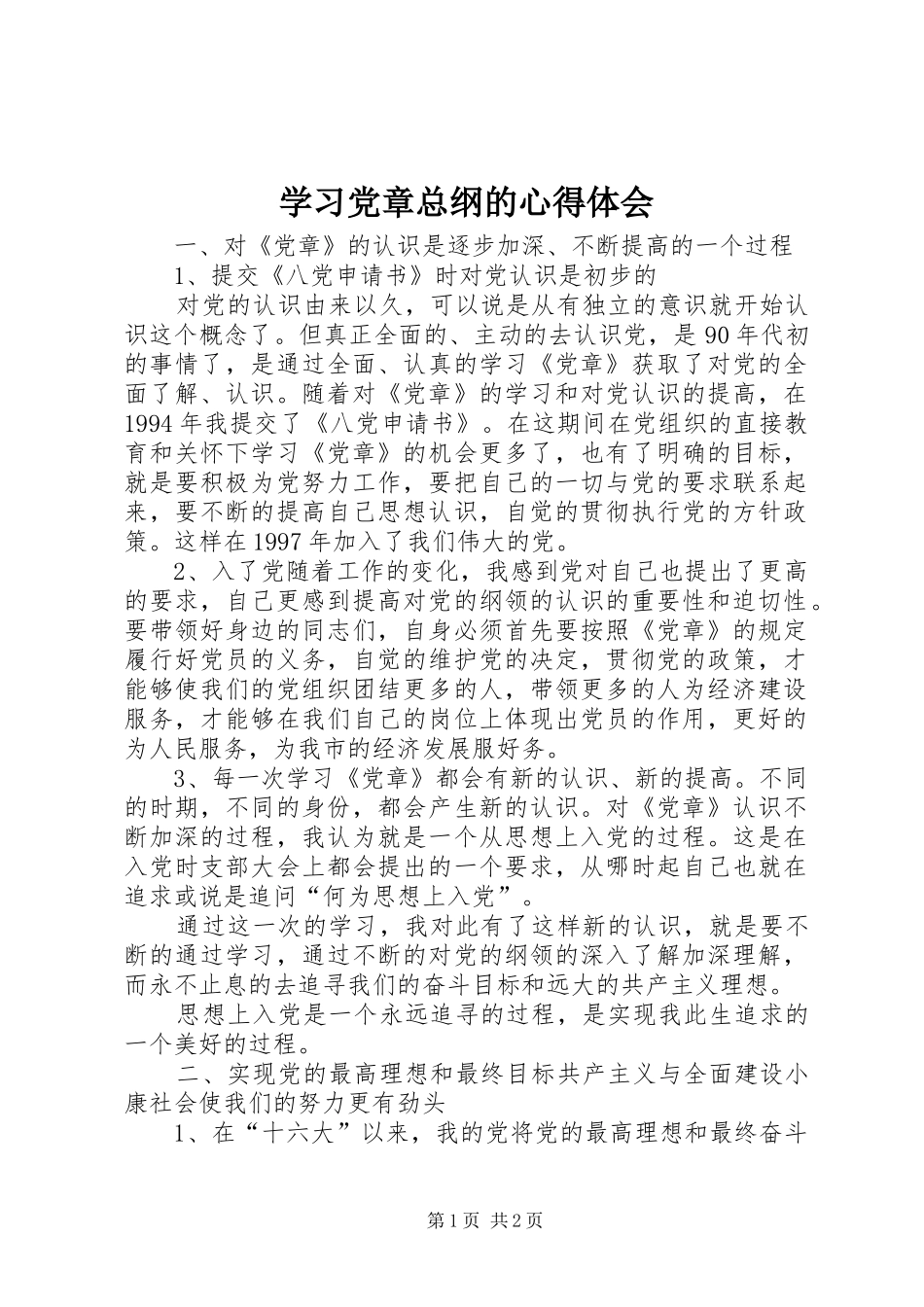 学习党章总纲的心得体会

一、对《党章》的认识是逐步加深、不断提高的一个过程

1、提交《八党申请书》时对党认识是初步的

对党的认识由来以久，可以说是从有独立的意识就开始认识这个概念了。但真正全面的、主动的去认识党，是90年代初的事情了，是通过全面、认真的学习《党章》获取了对党的全面了解、认识。随着对《党章》的学习和对党认识的提高，在1994年我提交了《八党申请书》。在这期间在党组织的直接教育和关怀下学习《党章》的机会更多了，也有了明确的目标，就是要积极为党努力工作，要把自己的一切与党的要求联系起来，要不断的提高自己思想认识，自觉的贯彻执行党的方针政策。这样在1997年加入了我们伟大的党。

2、入了党随着工作的变化，我感到党对自己也提出了更高的要求，自己更感到提高对党的纲领的认识的重要性和迫切性。要带领好身边的同志们，自身必须首先要按照《党章》的规定履行好党员的义务，自觉的维护党的决定，贯彻党的政策，才能够使我们的党组织团结更多的人，带领更多的人为经济建设服务，才能够在我们自己的岗位上体现出党员的作用，更好的为人民服务，为我市的经济发展服好务。

3、每一次学习《党章》都会有新的认识、新的提高。不同的时期，不同的身份，都会产生新的认识。对《党章》认识不断加深的过程，我认为就是一个从思想上入党的过程。这是在入党时支部大会上都会提出的一个要求，从哪时起自己也就在追求或说是追问“何为思想上入党”。

通过这一次的学习，我对此有了这样新的认识，就是要不断的通过学习，通过不断的对党的纲领的深入了解加深理解，而永不止息的去追寻我们的奋斗目标和远大的共产主义理想。

思想上入党是一个永远追寻的过程，是实现我此生追求的一个美好的过程。

二、实现党的最高理想和最终目标共产主义与全面建设小康社会使我们的努力更有劲头

1、在“十六大”以来，我的党将党的最高理想和最终奋斗

第1页 共2页